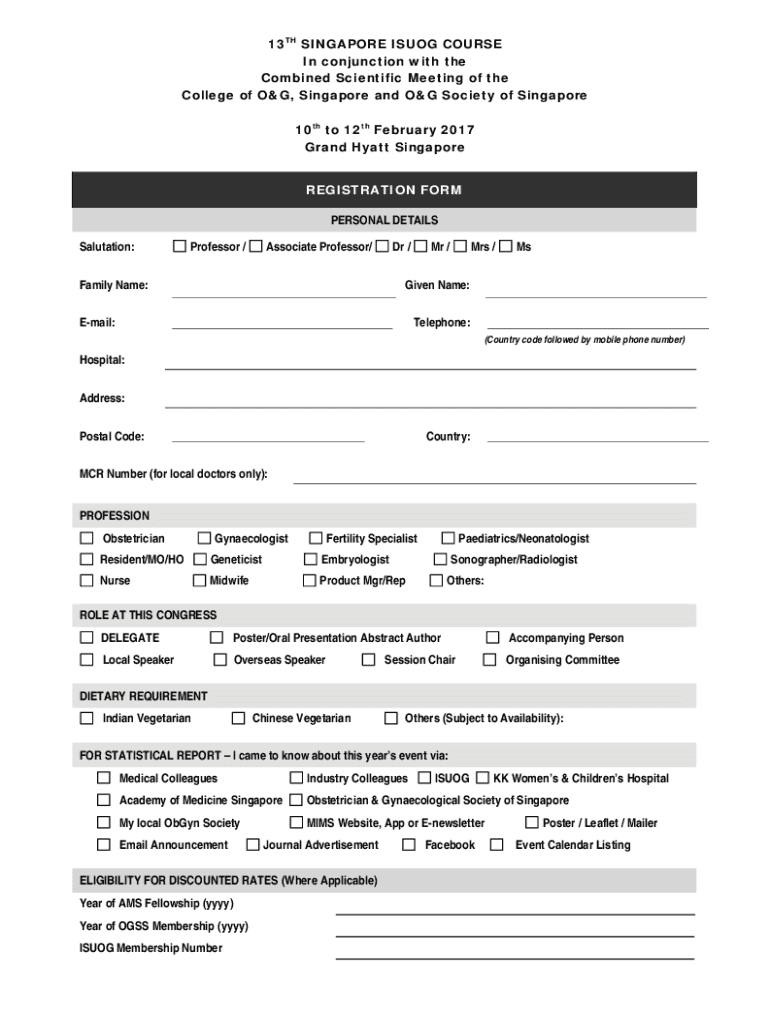 13$^{TH}$ SINGAPORE ISUOG COURSE
In conjunction with the
Combined Scientific Meeting of the
College of O&G, Singapore and O&G Society of Singapore

10$^{th}$ to 12$^{th}$ February 2017
Grand Hyatt Singapore

REGISTRATION FORM

PERSONAL DETAILS

Salutation: ☐ Professor / ☐ Associate Professor/ ☐ Dr / ☐ Mr / ☐ Mrs / ☐ Ms

Family Name: Given Name:

E-mail: Telephone:
(Country code followed by mobile phone number)

Hospital:

Address:

Postal Code: Country:

MCR Number (for local doctors only):

PROFESSION
☐ Obstetrician ☐ Gynaecologist ☐ Fertility Specialist ☐ Paediatrics/Neonatologist
☐ Resident/MO/HO ☐ Geneticist ☐ Embryologist ☐ Sonographer/Radiologist
☐ Nurse ☐ Midwife ☐ Product Mgr/Rep ☐ Others:

ROLE AT THIS CONGRESS
☐ DELEGATE ☐ Poster/Oral Presentation Abstract Author ☐ Accompanying Person
☐ Local Speaker ☐ Overseas Speaker ☐ Session Chair ☐ Organising Committee

DIETARY REQUIREMENT
☐ Indian Vegetarian ☐ Chinese Vegetarian ☐ Others (Subject to Availability):

FOR STATISTICAL REPORT – I came to know about this year's event via:
☐ Medical Colleagues ☐ Industry Colleagues ☐ ISUOG ☐ KK Women's & Children's Hospital
☐ Academy of Medicine Singapore ☐ Obstetrician & Gynaecological Society of Singapore
☐ My local ObGyn Society ☐ MIMS Website, App or E-newsletter ☐ Poster / Leaflet / Mailer
☐ Email Announcement ☐ Journal Advertisement ☐ Facebook ☐ Event Calendar Listing

ELIGIBILITY FOR DISCOUNTED RATES (Where Applicable)
Year of AMS Fellowship (yyyy)
Year of OGSS Membership (yyyy)
ISUOG Membership Number